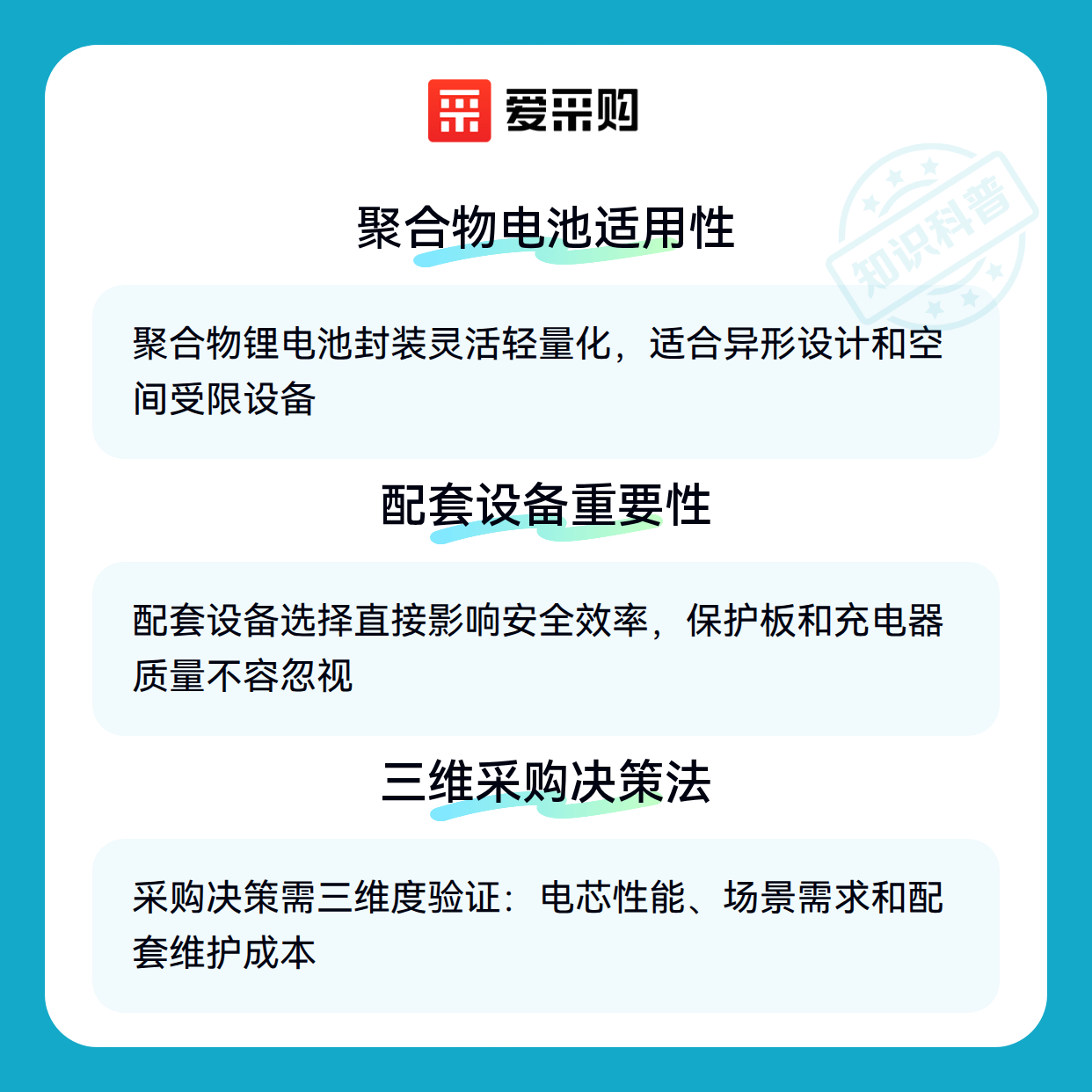 爱采购

聚合物电池适用性

聚合物锂电池封装灵活轻量化，适合异形设计和空间受限设备

配套设备重要性

配套设备选择直接影响安全效率，保护板和充电器质量不容忽视

三维采购决策法

采购决策需三维度验证：电芯性能、场景需求和配套维护成本

知识科普